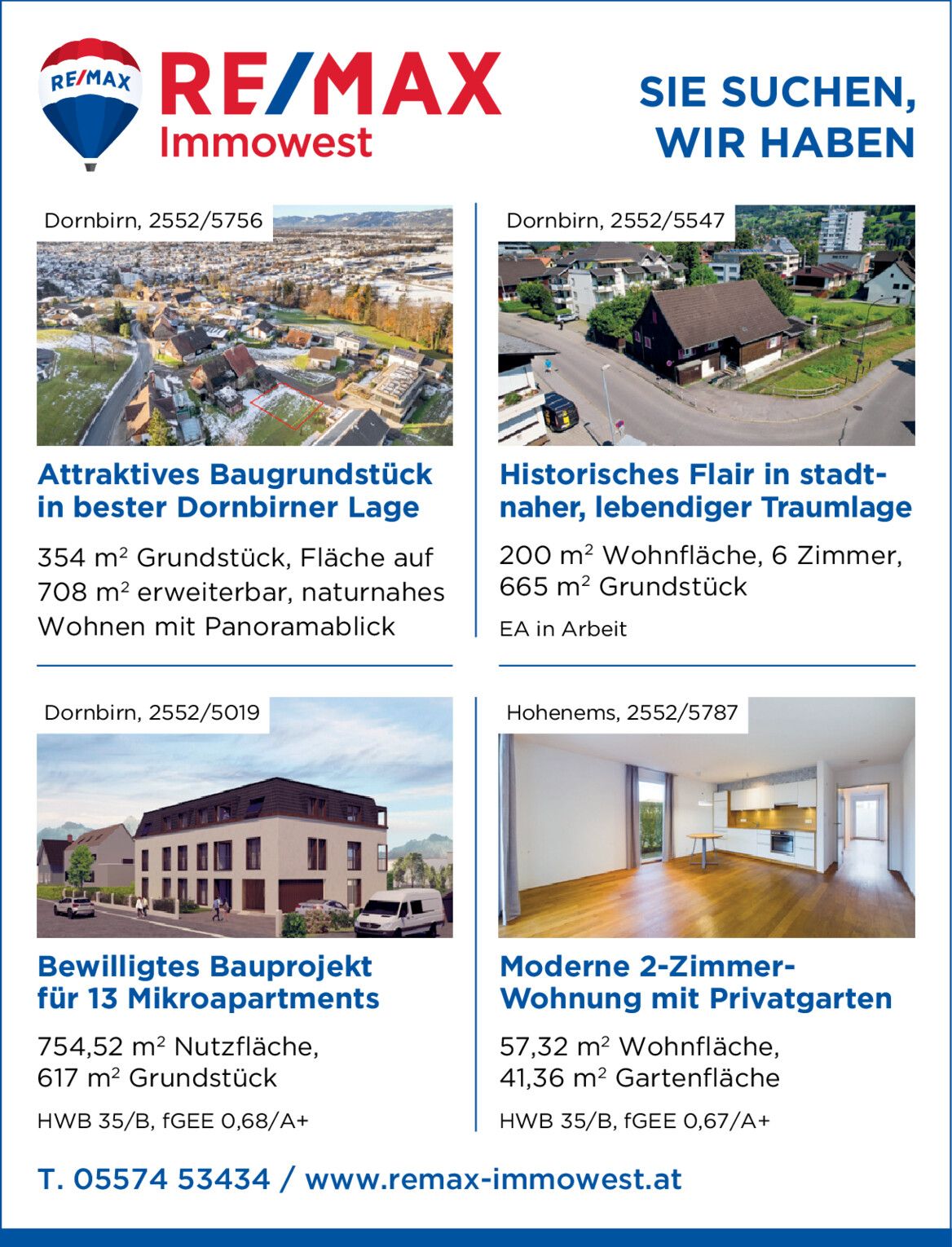 RE/MAX

RE/MAX
Immowest

SIE SUCHEN,
WIR HABEN

Dornbirn, 2552/5756

Attraktives Baugrundstück in bester Dornbirner Lage

354 $m^2$ Grundstück, Fläche auf 708 $m^2$ erweiterbar, naturnahes Wohnen mit Panoramablick

Dornbirn, 2552/5547

Historisches Flair in stadtnaher, lebendiger Traumlage

200 $m^2$ Wohnfläche, 6 Zimmer, 665 $m^2$ Grundstück

EA in Arbeit

Dornbirn, 2552/5019

Bewilligtes Bauprojekt für 13 Mikroapartments

754,52 $m^2$ Nutzfläche, 617 $m^2$ Grundstück

HWB 35/B, fGEE 0,68/A+

Hohenems, 2552/5787

Moderne 2-Zimmer-Wohnung mit Privatgarten

57,32 $m^2$ Wohnfläche, 41,36 $m^2$ Gartenfläche

HWB 35/B, fGEE 0,67/A+

T. 05574 53434 / www.remax-immowest.at